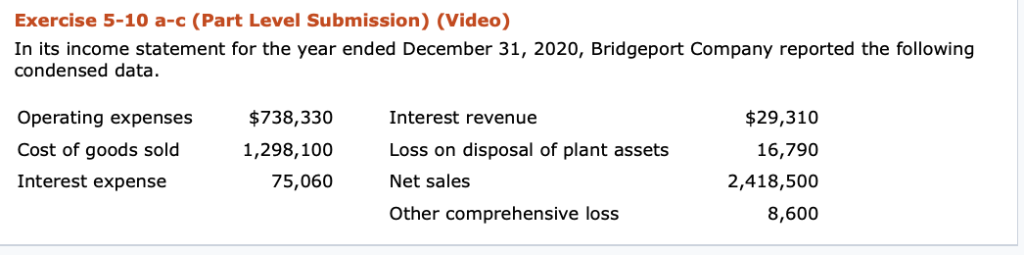 Exercise 5-10 a-c (Part Level Submission) (Video)

In its income statement for the year ended December 31, 2020, Bridgeport Company reported the following condensed data.

| | | | |
|---|---|---|---|
| Operating expenses | \$738,330 | Interest revenue | \$29,310 |
| Cost of goods sold | 1,298,100 | Loss on disposal of plant assets | 16,790 |
| Interest expense | 75,060 | Net sales | 2,418,500 |
| | | Other comprehensive loss | 8,600 |